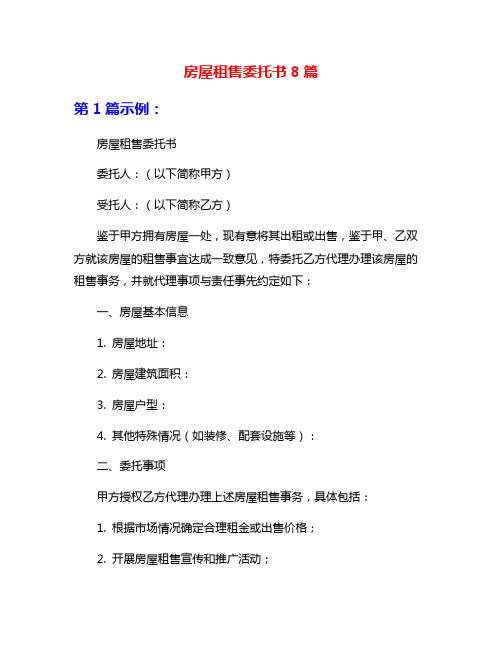 房屋租售委托书 8 篇

第 1 篇示例：

房屋租售委托书

委托人：（以下简称甲方）

受托人：（以下简称乙方）

鉴于甲方拥有房屋一处，现有意将其出租或出售，鉴于甲、乙双方就该房屋的租售事宜达成一致意见，特委托乙方代理办理该房屋的租售事务，并就代理事项与责任事先约定如下：

一、房屋基本信息

1. 房屋地址：

2. 房屋建筑面积：

3. 房屋户型：

4. 其他特殊情况（如装修、配套设施等）：

二、委托事项

甲方授权乙方代理办理上述房屋租售事务，具体包括：

1. 根据市场情况确定合理租金或出售价格；

2. 开展房屋租售宣传和推广活动；